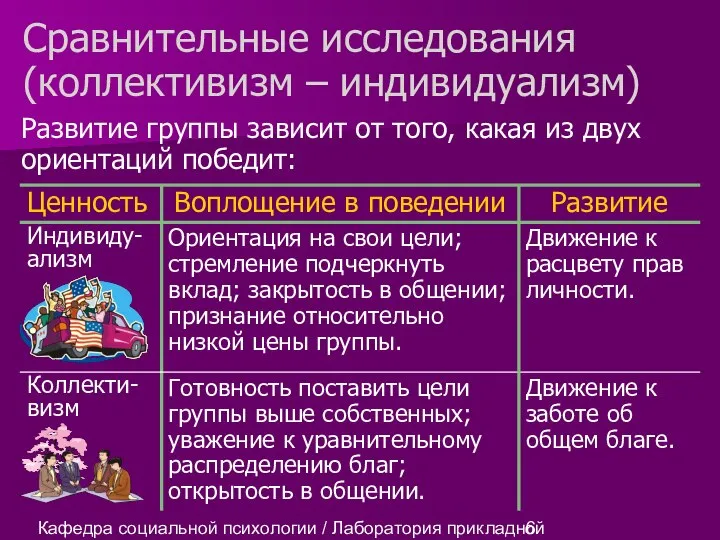 Сравнительные исследования (коллективизм – индивидуализм)

Развитие группы зависит от того, какая из двух ориентаций победит:

| Ценность | Воплощение в поведении | Развитие |
|---|---|---|
| Индивидуализм | Ориентация на свои цели; стремление подчеркнуть вклад; закрытость в общении; признание относительно низкой цены группы. | Движение к расцвету прав личности. |
| Коллективизм | Готовность поставить цели группы выше собственных; уважение к уравнительному распределению благ; открытость в общении. | Движение к заботе об общем благе. |

Кафедра социальной психологии / Лаборатория прикладной 6